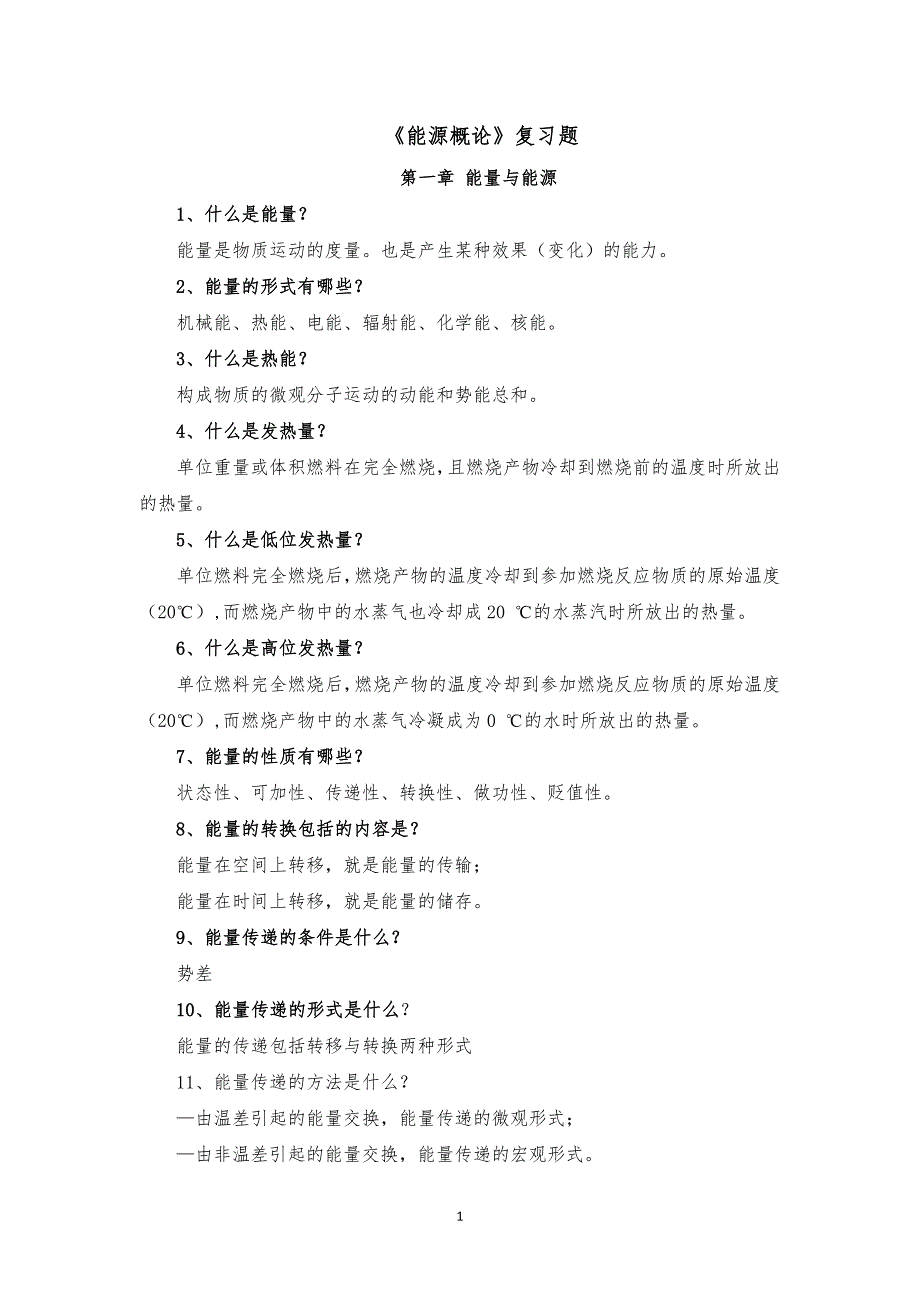 《能源概论》复习题

第一章 能量与能源

1、什么是能量？

能量是物质运动的度量。也是产生某种效果（变化）的能力。

2、能量的形式有哪些？

机械能、热能、电能、辐射能、化学能、核能。

3、什么是热能？

构成物质的微观分子运动的动能和势能总和。

4、什么是发热量？

单位重量或体积燃料在完全燃烧，且燃烧产物冷却到燃烧前的温度时所放出的热量。

5、什么是低位发热量？

单位燃料完全燃烧后，燃烧产物的温度冷却到参加燃烧反应物质的原始温度（20℃），而燃烧产物中的水蒸气也冷却成 20 ℃的水蒸汽时所放出的热量。

6、什么是高位发热量？

单位燃料完全燃烧后，燃烧产物的温度冷却到参加燃烧反应物质的原始温度（20℃），而燃烧产物中的水蒸气冷凝成为 0 ℃的水时所放出的热量。

7、能量的性质有哪些？

状态性、可加性、传递性、转换性、做功性、贬值性。

8、能量的转换包括的内容是？

能量在空间上转移，就是能量的传输；

能量在时间上转移，就是能量的储存。

9、能量传递的条件是什么？

势差

10、能量传递的形式是什么？

能量的传递包括转移与转换两种形式

11、能量传递的方法是什么？

—由温差引起的能量交换，能量传递的微观形式；

—由非温差引起的能量交换，能量传递的宏观形式。

1